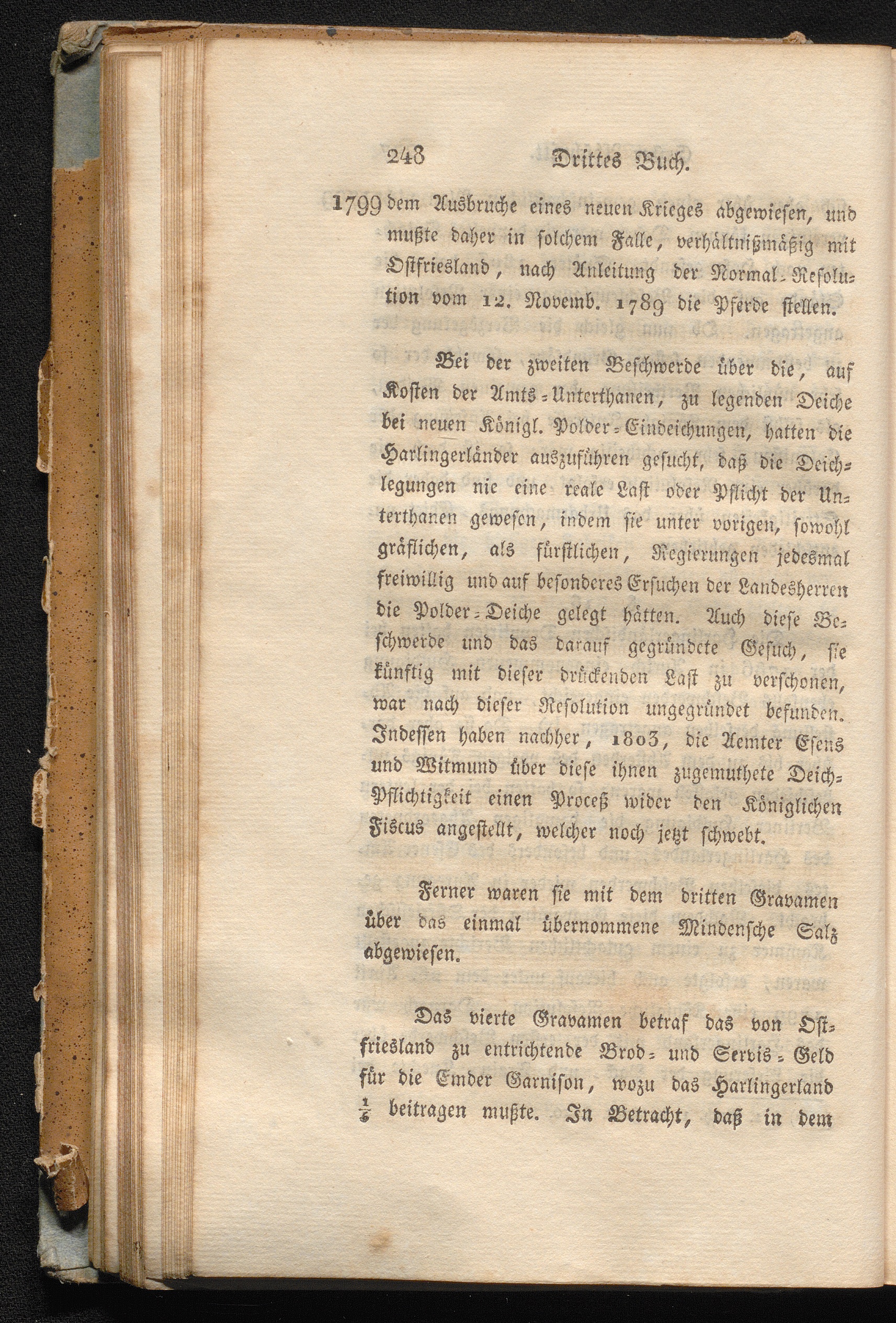 248 Drittes Buch.

1799 dem Ausbruche eines neuen Krieges abgewiesen, und mußte daher in solchem Falle, verhältnißmäßig mit Ostfriesland, nach Anleitung der Normal-Resolution vom 12. Novemb. 1789 die Pferde stellen.

Bei der zweiten Beschwerde über die, auf Kosten der Amts-Unterthanen, zu legenden Deiche bei neuen Königl. Polder-Eindeichungen, hatten die Harlingerländer auszuführen gesucht, daß die Deichlegungen nie eine reale Last oder Pflicht der Unterthanen gewesen, indem sie unter vorigen, sowohl gräflichen, als fürstlichen, Regierungen jedesmal freiwillig und auf besonderes Ersuchen der Landesherren die Polder-Deiche gelegt hätten. Auch diese Beschwerde und das darauf gegründete Gesuch, sie künftig mit dieser drückenden Last zu verschonen, war nach dieser Resolution ungegründet befunden. Indessen haben nachher, 1803, die Aemter Esens und Witmund über diese ihnen zugemuthete Deich-Pflichtigkeit einen Proceß wider den Königlichen Fiscus angestellt, welcher noch jetzt schwebt.

Ferner waren sie mit dem dritten Gravamen über das einmal übernommene Mindensche Salz abgewiesen.

Das vierte Gravamen betraf das von Ostfriesland zu entrichtende Brod- und Servis-Geld für die Emder Garnison, wozu das Harlingerland $\frac{1}{6}$ beitragen mußte. In Betracht, daß in dem